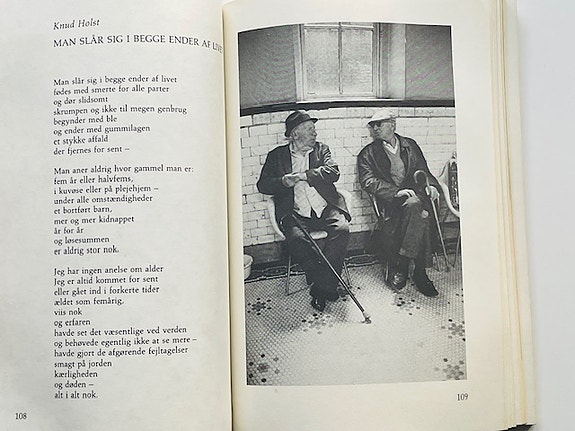 Knud Holst
MAN SLÅR SIG I BEGGE ENDER AF LIVET

Man slår sig i begge ender af livet
fødes med smerte for alle parter
og dør slidsomt
skrumpen og ikke til megen genbrug
begynder med ble
og ender med gummilagen
et stykke affald
der fjernes for sent –

Man aner aldrig hvor gammel man er:
fem år eller halvfems,
i kuvøse eller på plejehjem –
under alle omstændigheder
et bortført barn,
mer og mer kidnappet
år for år
og løsesummen
er aldrig stor nok.

Jeg har ingen anelse om alder
Jeg er altid kommet for sent
eller gået ind i forkerte tider
ældet som femårig,
viis nok
og erfaren
havde set det væsentlige ved verden
og behøvede egentlig ikke at se mere –
havde gjort de afgørende fejltagelser
smagt på jorden
kærligheden
og døden –
alt i alt nok.

108

109